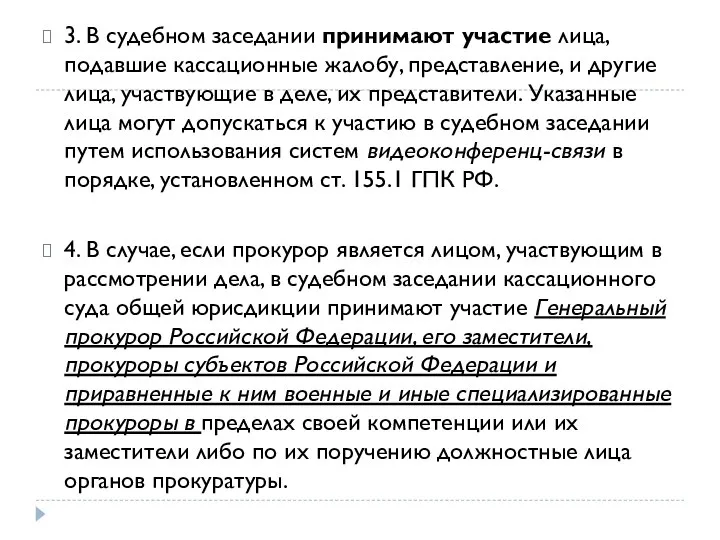 3. В судебном заседании принимают участие лица, подавшие кассационные жалобу, представление, и другие лица, участвующие в деле, их представители. Указанные лица могут допускаться к участию в судебном заседании путем использования систем видеоконференц-связи в порядке, установленном ст. 155.1 ГПК РФ.

4. В случае, если прокурор является лицом, участвующим в рассмотрении дела, в судебном заседании кассационного суда общей юрисдикции принимают участие Генеральный прокурор Российской Федерации, его заместители, прокуроры субъектов Российской Федерации и приравненные к ним военные и иные специализированные прокуроры в пределах своей компетенции или их заместители либо по их поручению должностные лица органов прокуратуры.